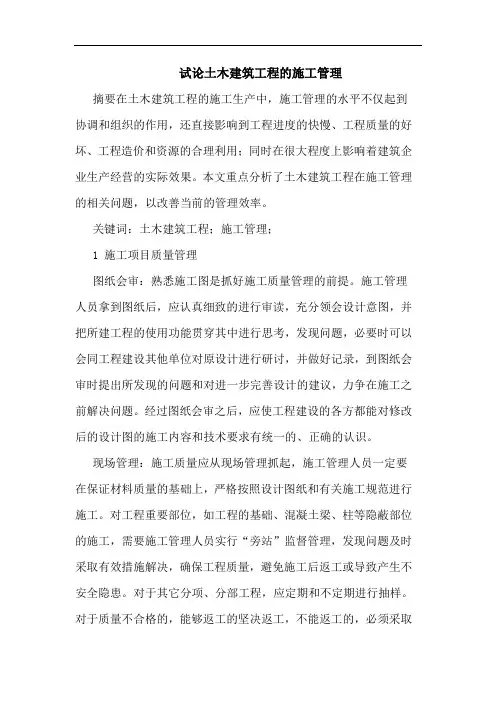 试论土木建筑工程的施工管理

摘要在土木建筑工程的施工生产中，施工管理的水平不仅起到协调和组织的作用，还直接影响到工程进度的快慢、工程质量的好坏、工程造价和资源的合理利用；同时在很大程度上影响着建筑企业生产经营的实际效果。本文重点分析了土木建筑工程在施工管理的相关问题，以改善当前的管理效率。

关键词：土木建筑工程；施工管理；

1 施工项目质量管理

图纸会审：熟悉施工图是抓好施工质量管理的前提。施工管理人员拿到图纸后，应认真细致的进行审读，充分领会设计意图，并把所建工程的使用功能贯穿其中进行思考，发现问题，必要时可以会同工程建设其他单位对原设计进行研讨，并做好记录，到图纸会审时提出所发现的问题和对进一步完善设计的建议，力争在施工之前解决问题。经过图纸会审之后，应使工程建设的各方都能对修改后的设计图的施工内容和技术要求有统一的、正确的认识。

现场管理：施工质量应从现场管理抓起，施工管理人员一定要在保证材料质量的基础上，严格按照设计图纸和有关施工规范进行施工。对工程重要部位，如工程的基础、混凝土梁、柱等隐蔽部位的施工，需要施工管理人员实行“旁站”监督管理，发现问题及时采取有效措施解决，确保工程质量，避免施工后返工或导致产生不安全隐患。对于其它分项、分部工程，应定期和不定期进行抽样。对于质量不合格的，能够返工的坚决返工，不能返工的，必须采取